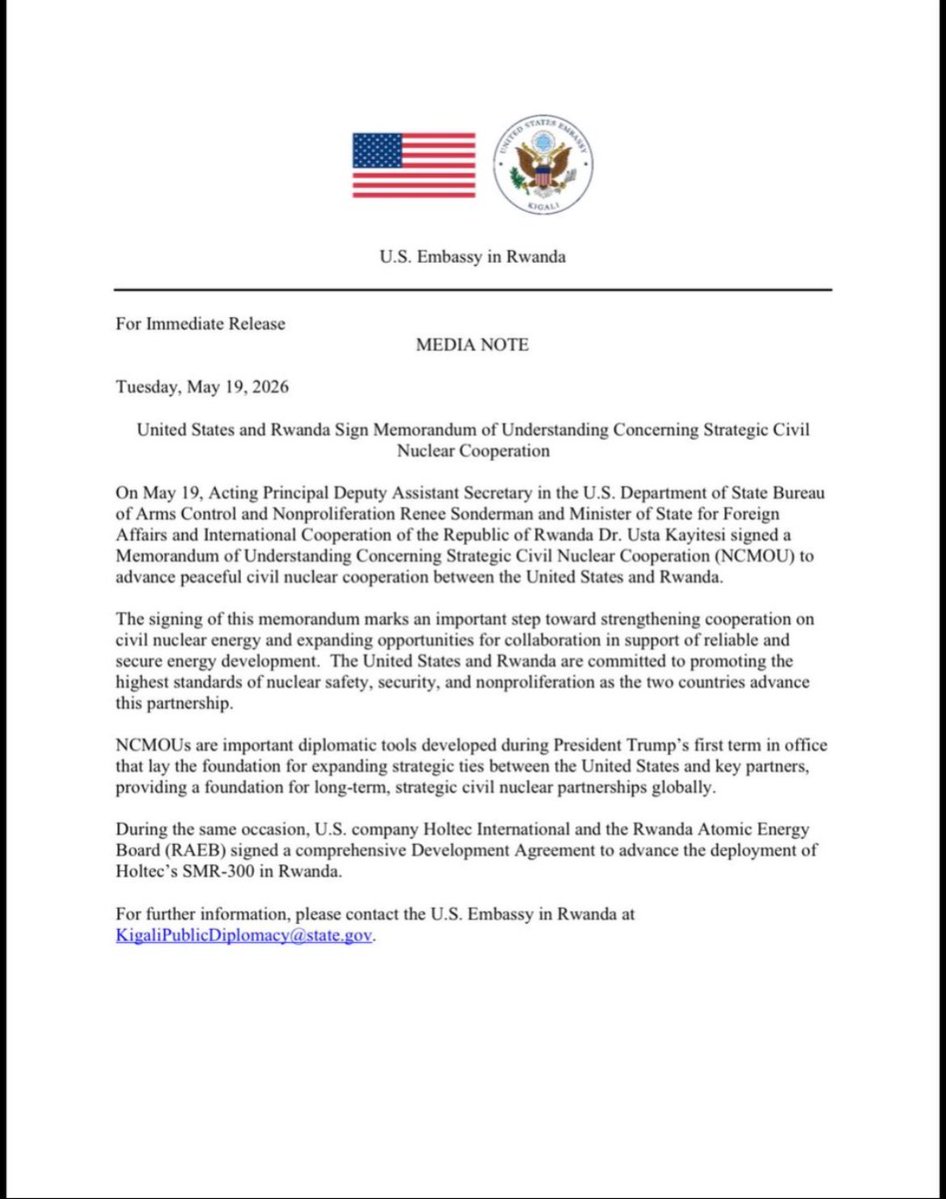 UNITED STATES EMBASSY
KIGALI

U.S. Embassy in Rwanda

For Immediate Release
MEDIA NOTE

Tuesday, May 19, 2026

United States and Rwanda Sign Memorandum of Understanding Concerning Strategic Civil Nuclear Cooperation

On May 19, Acting Principal Deputy Assistant Secretary in the U.S. Department of State Bureau of Arms Control and Nonproliferation Renee Sonderman and Minister of State for Foreign Affairs and International Cooperation of the Republic of Rwanda Dr. Usta Kayitesi signed a Memorandum of Understanding Concerning Strategic Civil Nuclear Cooperation (NCMOU) to advance peaceful civil nuclear cooperation between the United States and Rwanda.

The signing of this memorandum marks an important step toward strengthening cooperation on civil nuclear energy and expanding opportunities for collaboration in support of reliable and secure energy development. The United States and Rwanda are committed to promoting the highest standards of nuclear safety, security, and nonproliferation as the two countries advance this partnership.

NCMOUs are important diplomatic tools developed during President Trump's first term in office that lay the foundation for expanding strategic ties between the United States and key partners, providing a foundation for long-term, strategic civil nuclear partnerships globally.

During the same occasion, U.S. company Holtec International and the Rwanda Atomic Energy Board (RAEB) signed a comprehensive Development Agreement to advance the deployment of Holtec's SMR-300 in Rwanda.

For further information, please contact the U.S. Embassy in Rwanda at KigaliPublicDiplomacy@state.gov.